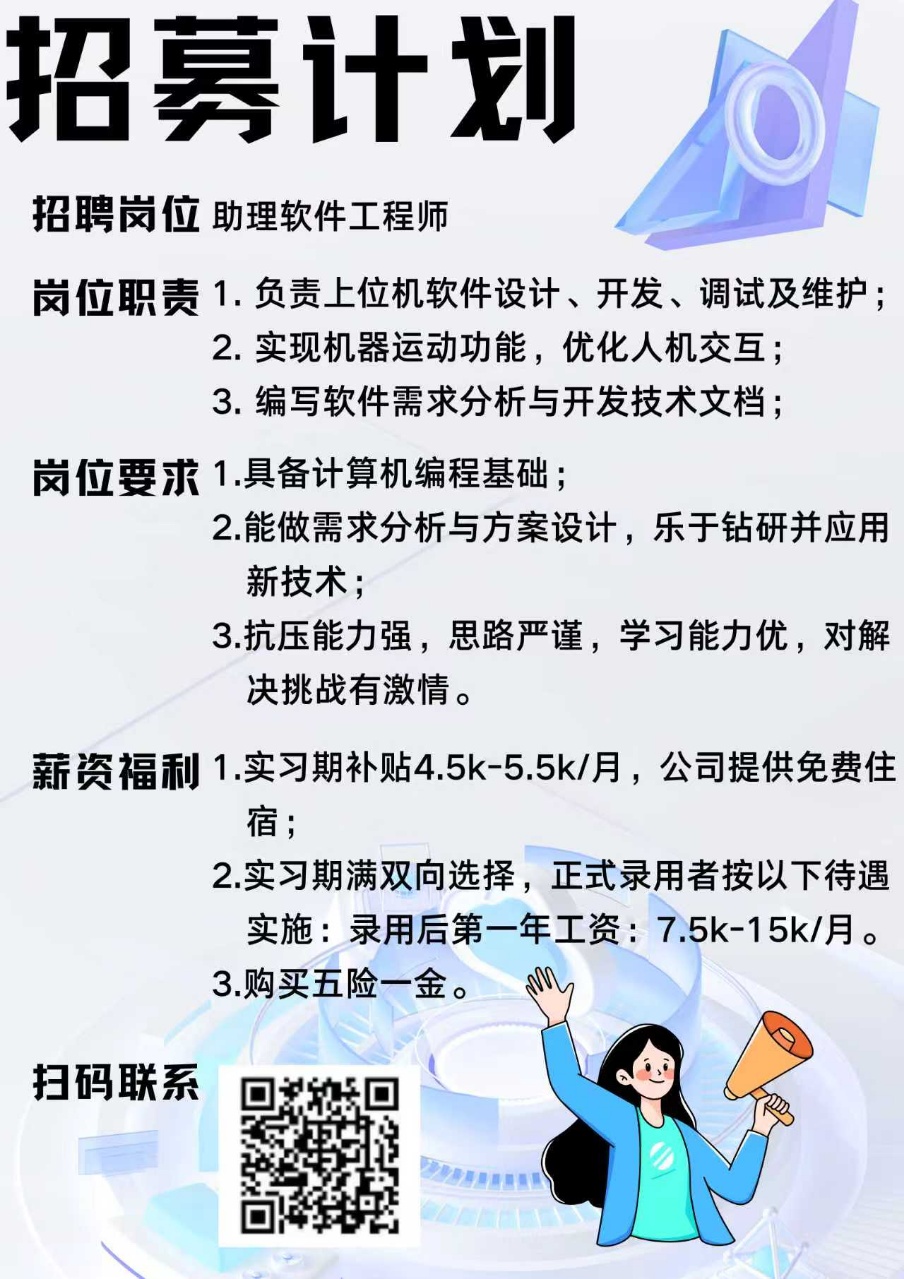 招募计划

招聘岗位 助理软件工程师

岗位职责 1.负责上位机软件设计、开发、调试及维护；
2.实现机器运动功能，优化人机交互；
3.编写软件需求分析与开发技术文档；

岗位要求 1.具备计算机编程基础；
2.能做需求分析与方案设计，乐于钻研并应用新技术；
3.抗压能力强，思路严谨，学习能力优，对解决挑战有激情。

薪资福利 1.实习期补贴4.5k-5.5k/月，公司提供免费住宿；
2.实习期满双向选择，正式录用者按以下待遇实施：录用后第一年工资：7.5k-15k/月。
3.购买五险一金。

扫码联系